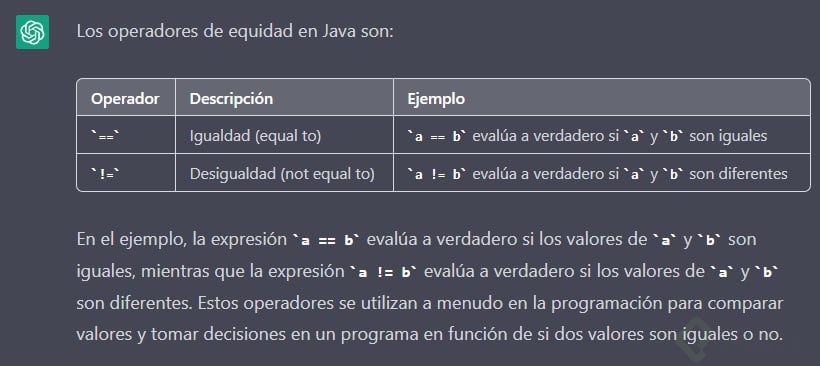 Los operadores de equidad en Java son:

| Operador | Descripción | Ejemplo |
|---|---|---|
| `==` | Igualdad (equal to) | `a == b` evalúa a verdadero si `a` y `b` son iguales |
| `!=` | Desigualdad (not equal to) | `a != b` evalúa a verdadero si `a` y `b` son diferentes |

En el ejemplo, la expresión `a == b` evalúa a verdadero si los valores de `a` y `b` son iguales, mientras que la expresión `a != b` evalúa a verdadero si los valores de `a` y `b` son diferentes. Estos operadores se utilizan a menudo en la programación para comparar valores y tomar decisiones en un programa en función de si dos valores son iguales o no.